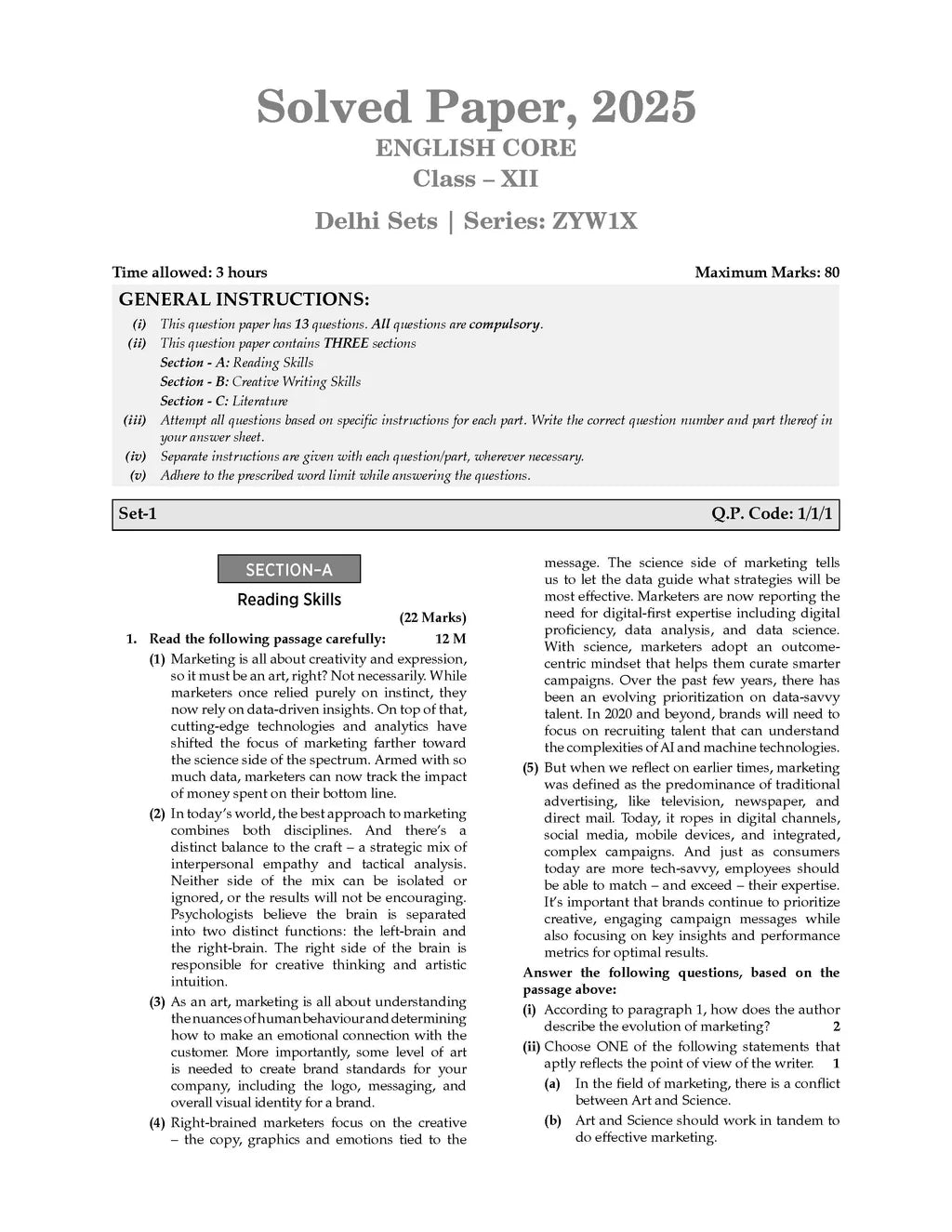 Solved Paper, 2025
ENGLISH CORE
Class – XII

Delhi Sets | Series: ZYW1X

Time allowed: 3 hours
Maximum Marks: 80

GENERAL INSTRUCTIONS:

(i) This question paper has 13 questions. All questions are compulsory.
(ii) This question paper contains THREE sections
Section - A: Reading Skills
Section - B: Creative Writing Skills
Section - C: Literature
(iii) Attempt all questions based on specific instructions for each part. Write the correct question number and part thereof in your answer sheet.
(iv) Separate instructions are given with each question/part, wherever necessary.
(v) Adhere to the prescribed word limit while answering the questions.

Set-1
Q.P. Code: 1/1/1

SECTION–A
Reading Skills
(22 Marks)

1. Read the following passage carefully: 12 M

(1) Marketing is all about creativity and expression, so it must be an art, right? Not necessarily. While marketers once relied purely on instinct, they now rely on data-driven insights. On top of that, cutting-edge technologies and analytics have shifted the focus of marketing farther toward the science side of the spectrum. Armed with so much data, marketers can now track the impact of money spent on their bottom line.

(2) In today's world, the best approach to marketing combines both disciplines. And there's a distinct balance to the craft – a strategic mix of interpersonal empathy and tactical analysis. Neither side of the mix can be isolated or ignored, or the results will not be encouraging. Psychologists believe the brain is separated into two distinct functions: the left-brain and the right-brain. The right side of the brain is responsible for creative thinking and artistic intuition.

(3) As an art, marketing is all about understanding the nuances of human behaviour and determining how to make an emotional connection with the customer. More importantly, some level of art is needed to create brand standards for your company, including the logo, messaging, and overall visual identity for a brand.

(4) Right-brained marketers focus on the creative – the copy, graphics and emotions tied to the message. The science side of marketing tells us to let the data guide what strategies will be most effective. Marketers are now reporting the need for digital-first expertise including digital proficiency, data analysis, and data science. With science, marketers adopt an outcome-centric mindset that helps them curate smarter campaigns. Over the past few years, there has been an evolving prioritization on data-savvy talent. In 2020 and beyond, brands will need to focus on recruiting talent that can understand the complexities of AI and machine technologies.

(5) But when we reflect on earlier times, marketing was defined as the predominance of traditional advertising, like television, newspaper, and direct mail. Today, it ropes in digital channels, social media, mobile devices, and integrated, complex campaigns. And just as consumers today are more tech-savvy, employees should be able to match – and exceed – their expertise. It's important that brands continue to prioritize creative, engaging campaign messages while also focusing on key insights and performance metrics for optimal results.

Answer the following questions, based on the passage above:

(i) According to paragraph 1, how does the author describe the evolution of marketing? 2

(ii) Choose ONE of the following statements that aptly reflects the point of view of the writer. 1
(a) In the field of marketing, there is a conflict between Art and Science.
(b) Art and Science should work in tandem to do effective marketing.